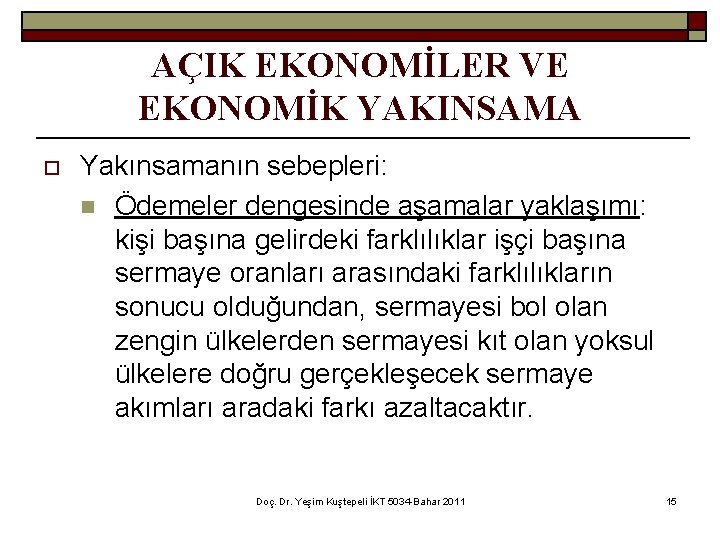 AÇIK EKONOMİLER VE EKONOMİK YAKINSAMA

Yakınsamanın sebepleri:

Ödemeler dengesinde aşamalar yaklaşımı: kişi başına gelirdeki farklılıklar işçi başına sermaye oranları arasındaki farklılıkların sonucu olduğundan, sermayesi bol olan zengin ülkelerden sermayesi kıt olan yoksul ülkelere doğru gerçekleşecek sermaye akımları aradaki farkı azaltacaktır.

Doç. Dr. Yeşim Kuştepeli İKT 5034-Bahar 2011

15